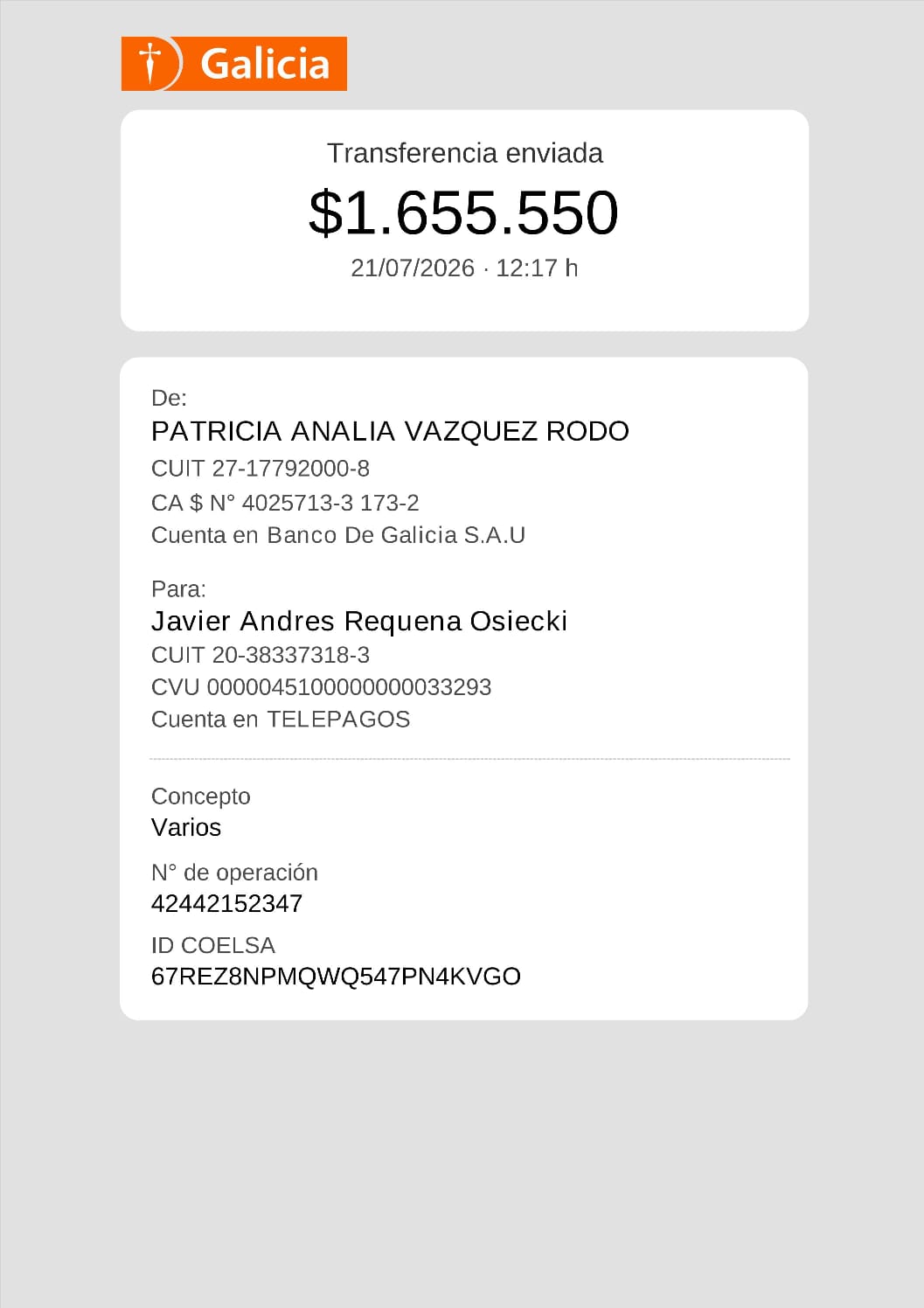 Galicia

Transferencia enviada

$1.655.550

21/07/2026 · 12:17 h

De:
PATRICIA ANALIA VAZQUEZ RODO
CUIT 27-17792000-8
CA $ N° 4025713-3 173-2
Cuenta en Banco De Galicia S.A.U

Para:
Javier Andres Requena Osiecki
CUIT 20-38337318-3
CVU 0000045100000000033293
Cuenta en TELEPAGOS

Concepto
Varios

N° de operación
42442152347

ID COELSA
67REZ8NPMQWQ547PN4KVGO